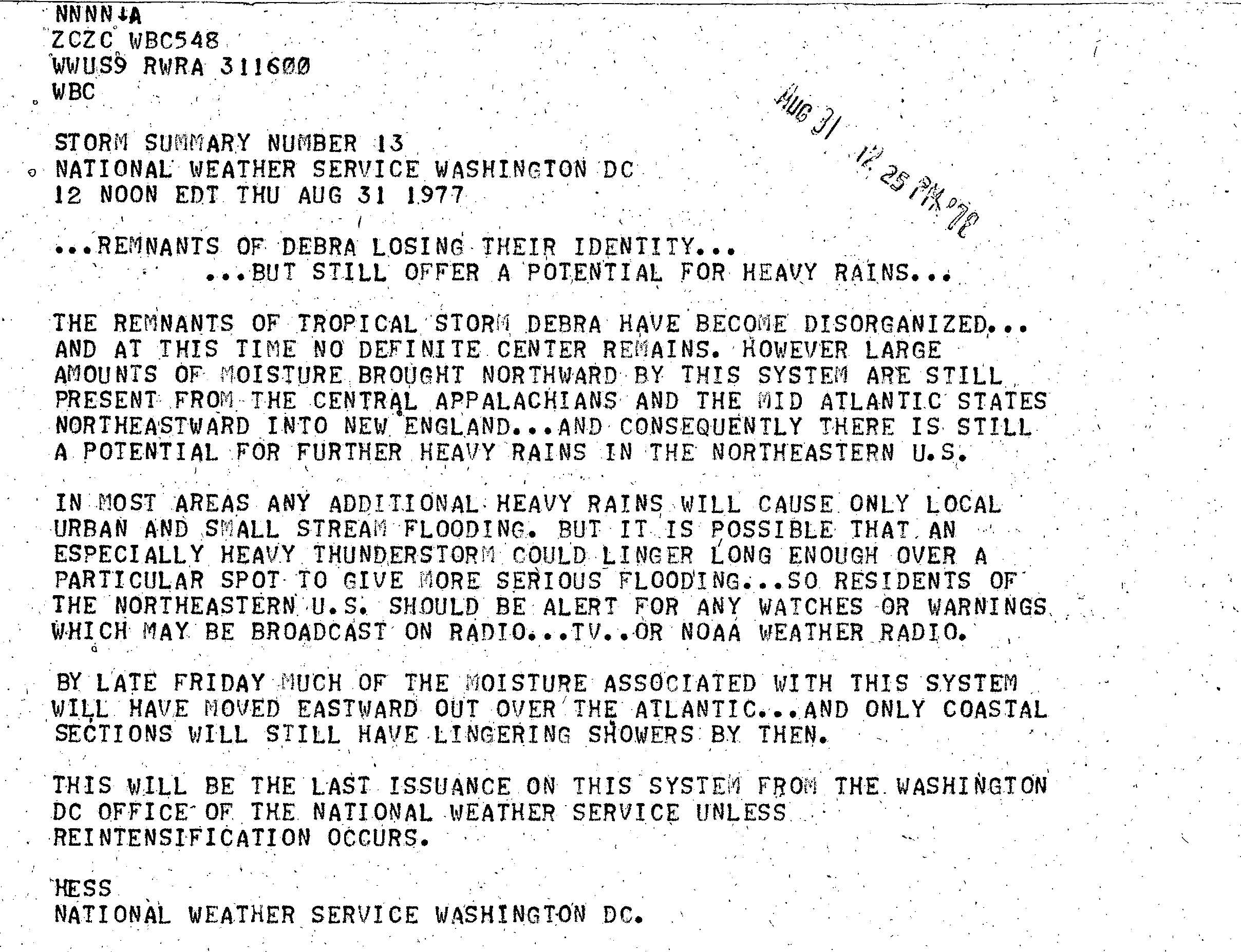 NNNN↓A
ZCZC WBC548
WWUS9 RWRA 311600
WBC

AUG 31 12 25 PM '78

STORM SUMMARY NUMBER 13
NATIONAL WEATHER SERVICE WASHINGTON DC
12 NOON EDT THU AUG 31 1977

...REMNANTS OF DEBRA LOSING THEIR IDENTITY...
...BUT STILL OFFER A POTENTIAL FOR HEAVY RAINS...

THE REMNANTS OF TROPICAL STORM DEBRA HAVE BECOME DISORGANIZED... AND AT THIS TIME NO DEFINITE CENTER REMAINS. HOWEVER LARGE AMOUNTS OF MOISTURE BROUGHT NORTHWARD BY THIS SYSTEM ARE STILL PRESENT FROM THE CENTRAL APPALACHIANS AND THE MID ATLANTIC STATES NORTHEASTWARD INTO NEW ENGLAND...AND CONSEQUENTLY THERE IS STILL A POTENTIAL FOR FURTHER HEAVY RAINS IN THE NORTHEASTERN U.S.

IN MOST AREAS ANY ADDITIONAL HEAVY RAINS WILL CAUSE ONLY LOCAL URBAN AND SMALL STREAM FLOODING. BUT IT IS POSSIBLE THAT AN ESPECIALLY HEAVY THUNDERSTORM COULD LINGER LONG ENOUGH OVER A PARTICULAR SPOT TO GIVE MORE SERIOUS FLOODING...SO RESIDENTS OF THE NORTHEASTERN U.S. SHOULD BE ALERT FOR ANY WATCHES OR WARNINGS WHICH MAY BE BROADCAST ON RADIO...TV..OR NOAA WEATHER RADIO.

BY LATE FRIDAY MUCH OF THE MOISTURE ASSOCIATED WITH THIS SYSTEM WILL HAVE MOVED EASTWARD OUT OVER THE ATLANTIC...AND ONLY COASTAL SECTIONS WILL STILL HAVE LINGERING SHOWERS BY THEN.

THIS WILL BE THE LAST ISSUANCE ON THIS SYSTEM FROM THE WASHINGTON DC OFFICE OF THE NATIONAL WEATHER SERVICE UNLESS REINTENSIFICATION OCCURS.

HESS
NATIONAL WEATHER SERVICE WASHINGTON DC.